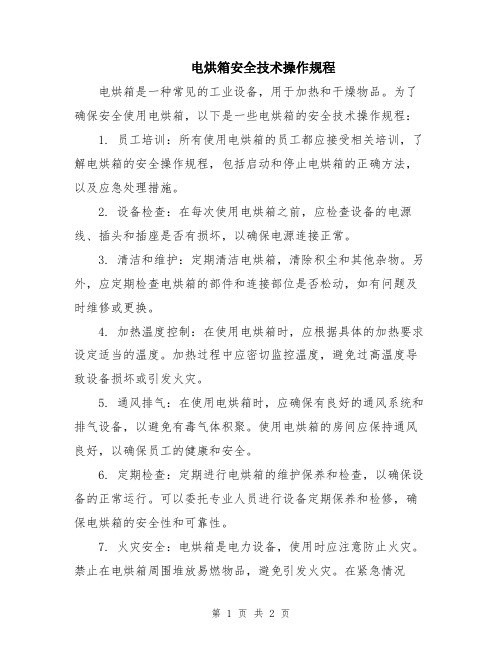 电烘箱安全技术操作规程

电烘箱是一种常见的工业设备，用于加热和干燥物品。为了确保安全使用电烘箱，以下是一些电烘箱的安全技术操作规程：

1. 员工培训：所有使用电烘箱的员工都应接受相关培训，了解电烘箱的安全操作规程，包括启动和停止电烘箱的正确方法，以及应急处理措施。

2. 设备检查：在每次使用电烘箱之前，应检查设备的电源线、插头和插座是否有损坏，以确保电源连接正常。

3. 清洁和维护：定期清洁电烘箱，清除积尘和其他杂物。另外，应定期检查电烘箱的部件和连接部位是否松动，如有问题及时维修或更换。

4. 加热温度控制：在使用电烘箱时，应根据具体的加热要求设定适当的温度。加热过程中应密切监控温度，避免过高温度导致设备损坏或引发火灾。

5. 通风排气：在使用电烘箱时，应确保有良好的通风系统和排气设备，以避免有毒气体积聚。使用电烘箱的房间应保持通风良好，以确保员工的健康和安全。

6. 定期检查：定期进行电烘箱的维护保养和检查，以确保设备的正常运行。可以委托专业人员进行设备定期保养和检修，确保电烘箱的安全性和可靠性。

7. 火灾安全：电烘箱是电力设备，使用时应注意防止火灾。禁止在电烘箱周围堆放易燃物品，避免引发火灾。在紧急情况

第 1 页 共 2 页